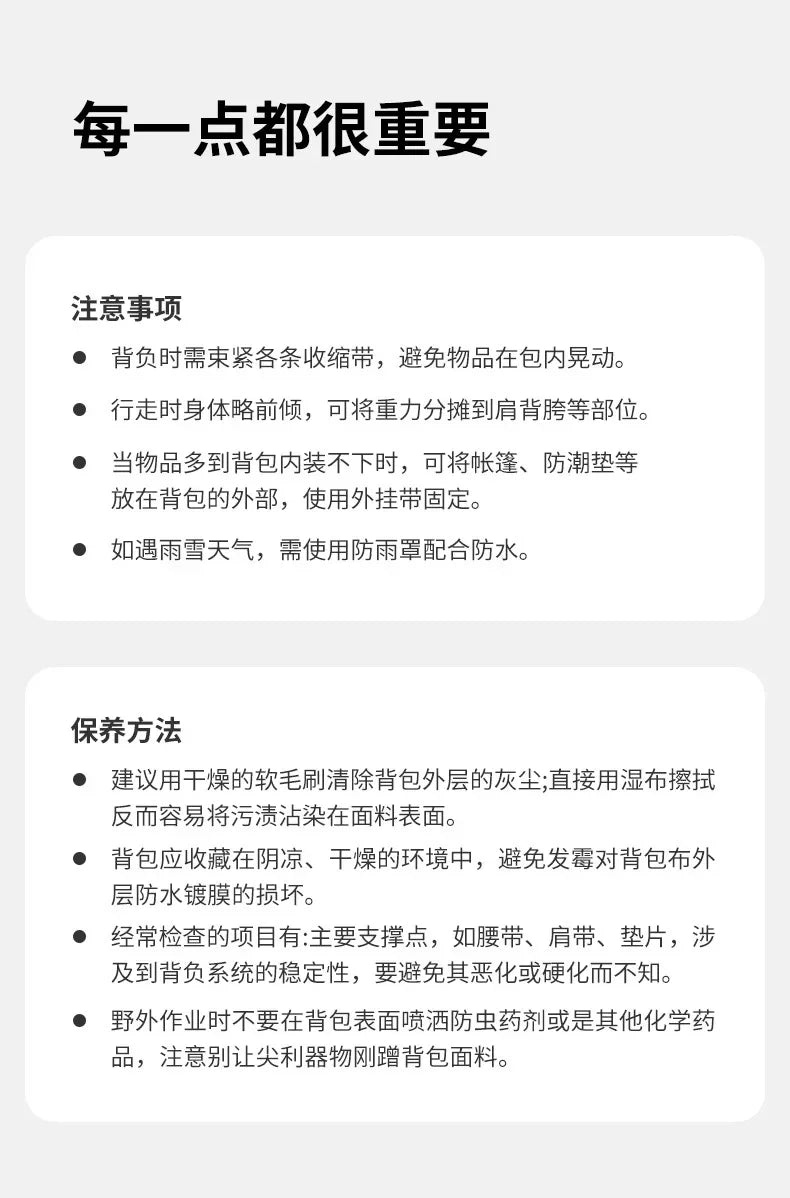 每一点都很重要

注意事项

● 背负时需束紧各条收缩带，避免物品在包内晃动。

● 行走时身体略前倾，可将重力分摊到肩背胯等部位。

● 当物品多到背包内装不下时，可将帐篷、防潮垫等放在背包的外部，使用外挂带固定。

● 如遇雨雪天气，需使用防雨罩配合防水。

保养方法

● 建议用干燥的软毛刷清除背包外层的灰尘;直接用湿布擦拭反而容易将污渍沾染在面料表面。

● 背包应收藏在阴凉、干燥的环境中，避免发霉对背包布外层防水镀膜的损坏。

● 经常检查的项目有:主要支撑点，如腰带、肩带、垫片，涉及到背负系统的稳定性，要避免其恶化或硬化而不知。

● 野外作业时不要在背包表面喷洒防虫药剂或是其他化学药品，注意别让尖利器物刚蹭背包面料。